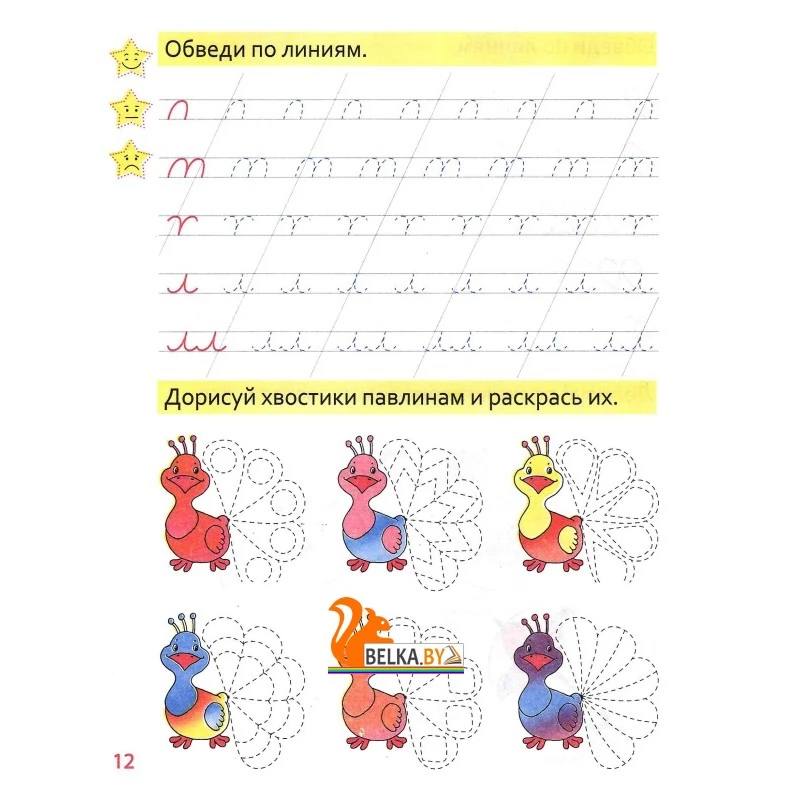 Обведи по линиям.

Дорисуй хвостики павлинам и раскрась их.

BELKA.BY

12